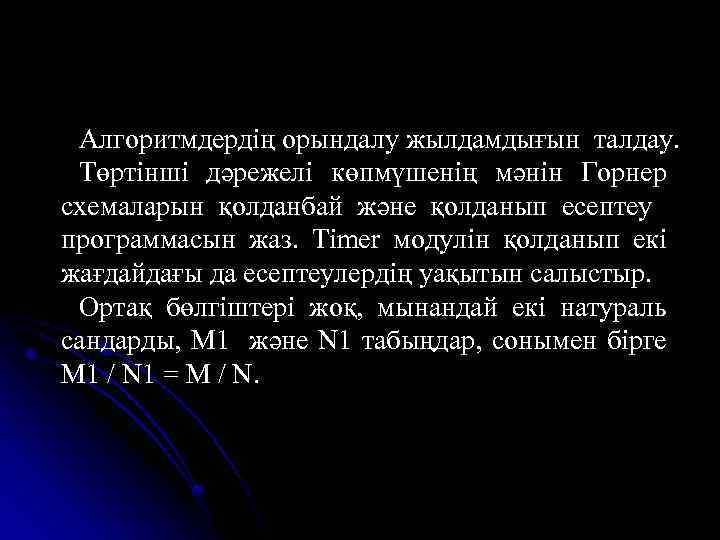 Алгоритмдердің орындалу жылдамдығын талдау.

Төртінші дәрежелі көпмүшенің мәнін Горнер схемаларын қолданбай және қолданып есептеу программасын жаз. Timer модулін қолданып екі жағдайдағы да есептеулердің уақытын салыстыр.

Ортақ бөлгіштері жоқ, мынандай екі натураль сандарды, M1 және N1 табыңдар, сонымен бірге M1 / N1 = M / N.